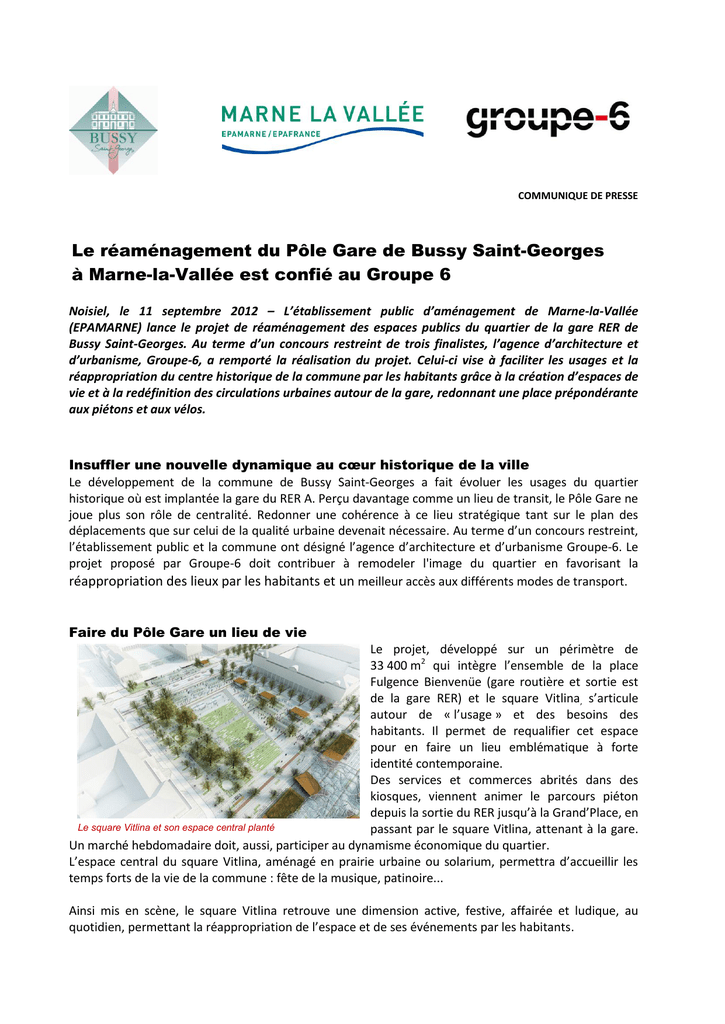 BUSSY Saint-Georges

MARNE LA VALLÉE
EPAMARNE / EPAFRANCE

groupe-6

COMMUNIQUE DE PRESSE

Le réaménagement du Pôle Gare de Bussy Saint-Georges à Marne-la-Vallée est confié au Groupe 6

Noisiel, le 11 septembre 2012 – L'établissement public d'aménagement de Marne-la-Vallée (EPAMARNE) lance le projet de réaménagement des espaces publics du quartier de la gare RER de Bussy Saint-Georges. Au terme d'un concours restreint de trois finalistes, l'agence d'architecture et d'urbanisme, Groupe-6, a remporté la réalisation du projet. Celui-ci vise à faciliter les usages et la réappropriation du centre historique de la commune par les habitants grâce à la création d'espaces de vie et à la redéfinition des circulations urbaines autour de la gare, redonnant une place prépondérante aux piétons et aux vélos.

Insuffler une nouvelle dynamique au cœur historique de la ville
Le développement de la commune de Bussy Saint-Georges a fait évoluer les usages du quartier historique où est implantée la gare du RER A. Perçu davantage comme un lieu de transit, le Pôle Gare ne joue plus son rôle de centralité. Redonner une cohérence à ce lieu stratégique tant sur le plan des déplacements que sur celui de la qualité urbaine devenait nécessaire. Au terme d'un concours restreint, l'établissement public et la commune ont désigné l'agence d'architecture et d'urbanisme Groupe-6. Le projet proposé par Groupe-6 doit contribuer à remodeler l'image du quartier en favorisant la réappropriation des lieux par les habitants et un meilleur accès aux différents modes de transport.

Faire du Pôle Gare un lieu de vie

Le square Vitlina et son espace central planté

Le projet, développé sur un périmètre de 33 400 m$^2$ qui intègre l'ensemble de la place Fulgence Bienvenüe (gare routière et sortie est de la gare RER) et le square Vitlina, s'articule autour de « l'usage » et des besoins des habitants. Il permet de requalifier cet espace pour en faire un lieu emblématique à forte identité contemporaine.
Des services et commerces abrités dans des kiosques, viennent animer le parcours piéton depuis la sortie du RER jusqu'à la Grand'Place, en passant par le square Vitlina, attenant à la gare. Un marché hebdomadaire doit, aussi, participer au dynamisme économique du quartier.
L'espace central du square Vitlina, aménagé en prairie urbaine ou solarium, permettra d'accueillir les temps forts de la vie de la commune : fête de la musique, patinoire...

Ainsi mis en scène, le square Vitlina retrouve une dimension active, festive, affairée et ludique, au quotidien, permettant la réappropriation de l'espace et de ses événements par les habitants.